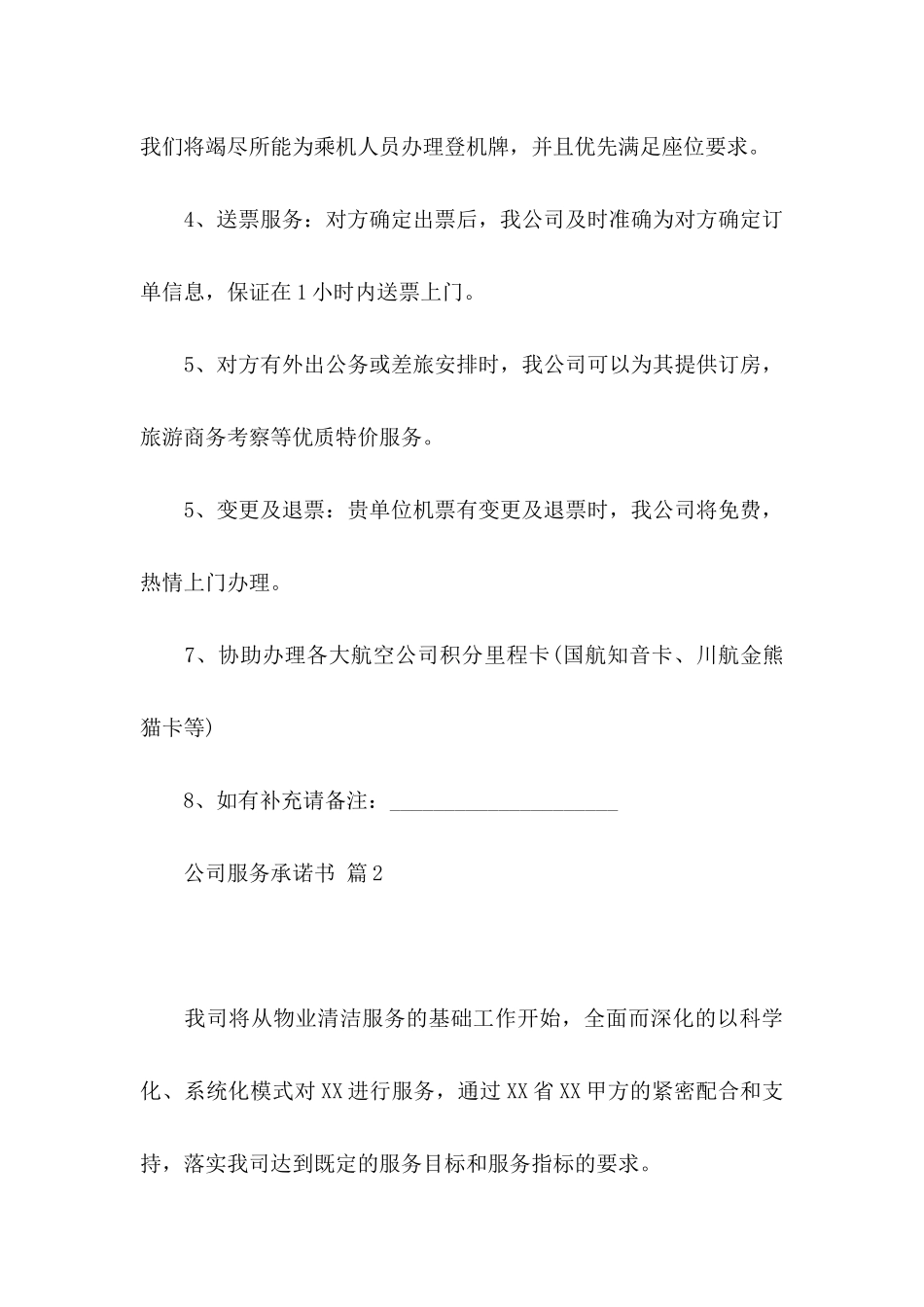 我们将竭尽所能为乘机人员办理登机牌，并且优先满足座位要求。

4、送票服务：对方确定出票后，我公司及时准确为对方确定订单信息，保证在1小时内送票上门。

5、对方有外出公务或差旅安排时，我公司可以为其提供订房，旅游商务考察等优质特价服务。

5、变更及退票：贵单位机票有变更及退票时，我公司将免费，热情上门办理。

7、协助办理各大航空公司积分里程卡(国航知音卡、川航金熊猫卡等)

8、如有补充请备注：____________________

公司服务承诺书 篇2

我司将从物业清洁服务的基础工作开始，全面而深化的以科学化、系统化模式对XX进行服务，通过XX省XX甲方的紧密配合和支持，落实我司达到既定的服务目标和服务指标的要求。